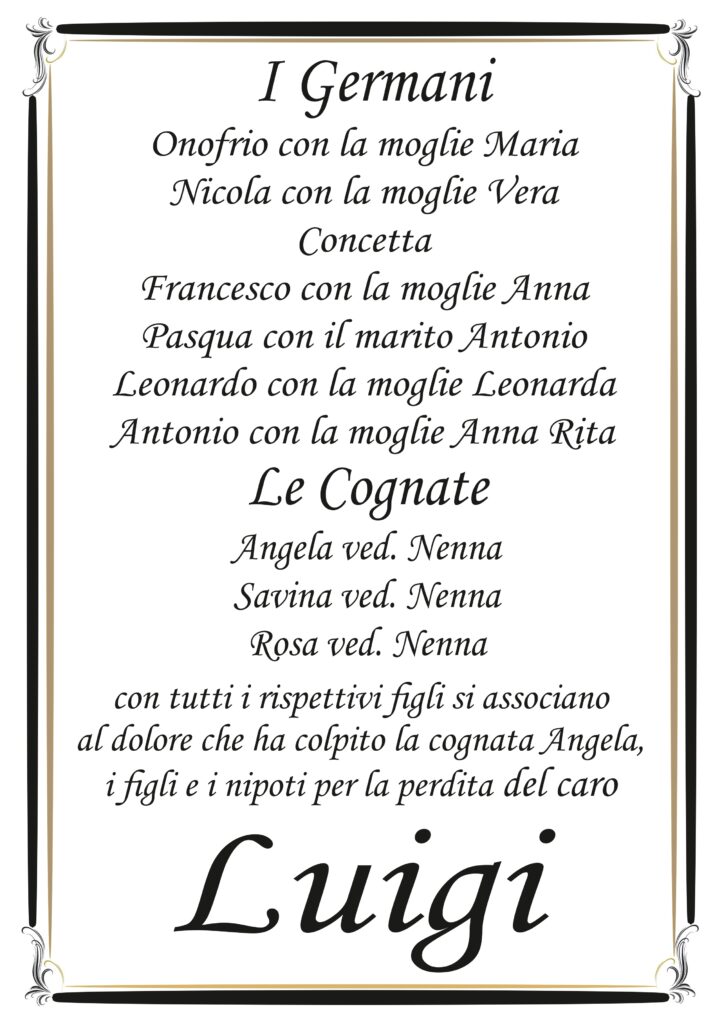 I Germani

Onofrio con la moglie Maria
Nicola con la moglie Vera
Concetta
Francesco con la moglie Anna
Pasqua con il marito Antonio
Leonardo con la moglie Leonarda
Antonio con la moglie Anna Rita

Le Cognate

Angela ved. Nenna
Savina ved. Nenna
Rosa ved. Nenna

con tutti i rispettivi figli si associano al dolore che ha colpito la cognata Angela, i figli e i nipoti per la perdita del caro

Luigi